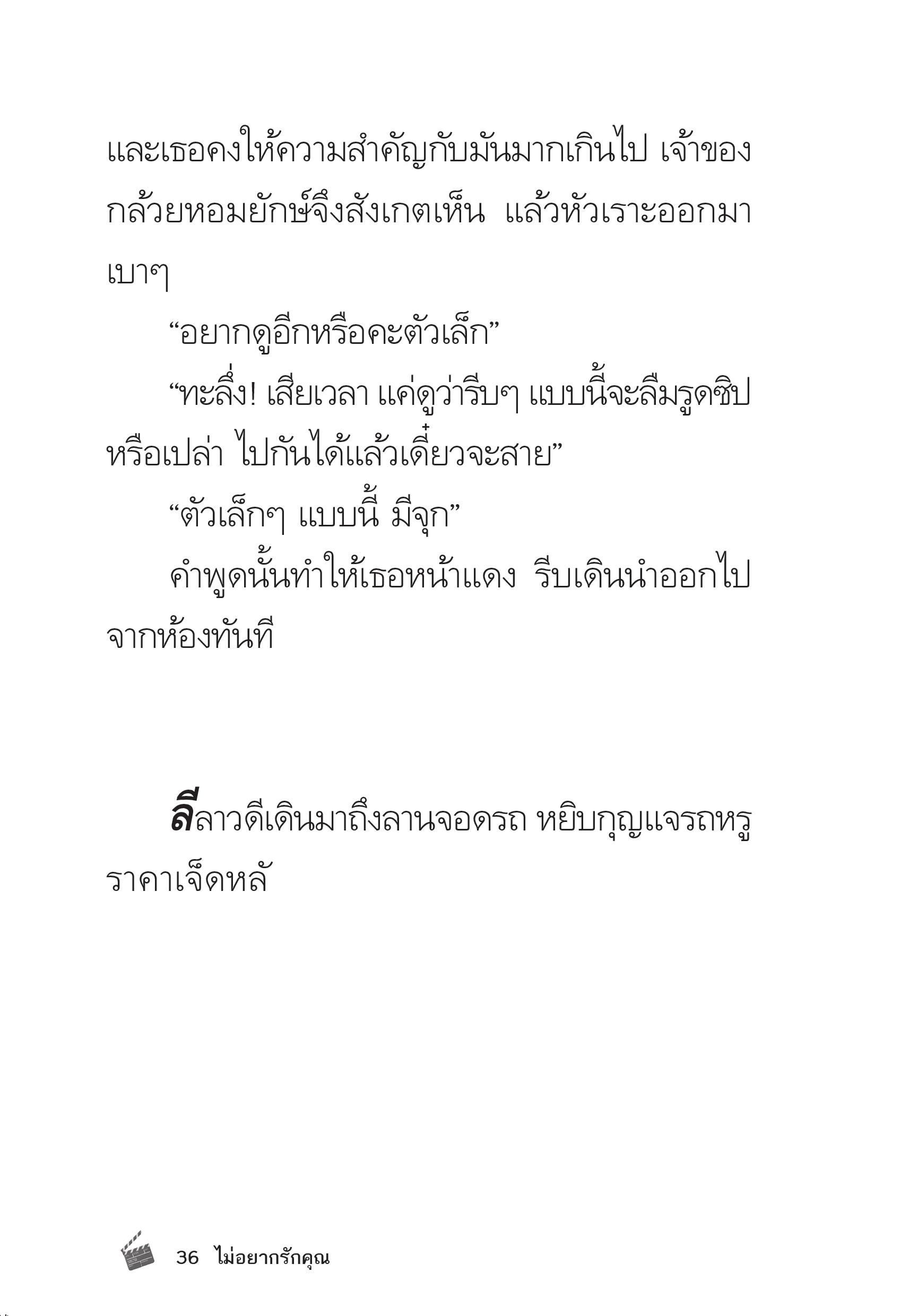 และเธอคงให้ความสำคัญกับมันมากเกินไป เจ้าของกล้วยหอมยักษ์จึงสังเกตเห็น แล้วหัวเราะออกมาเบาๆ

“อยากดูอีกหรือคะตัวเล็ก”

“ทะลึ่ง! เสียเวลา แค่ดูว่ารีบๆ แบบนี้จะลืมรูดซิปหรือเปล่า ไปกันได้แล้วเดี๋ยวจะสาย”

“ตัวเล็กๆ แบบนี้ มีจุก”

คำพูดนั้นทำให้เธอหน้าแดง รีบเดินนำออกไปจากห้องทันที

ลีลาวดีเดินมาถึงลานจอดรถ หยิบกุญแจรถหรูราคาเจ็ดหลั

36 ไม่อยากรักคุณ